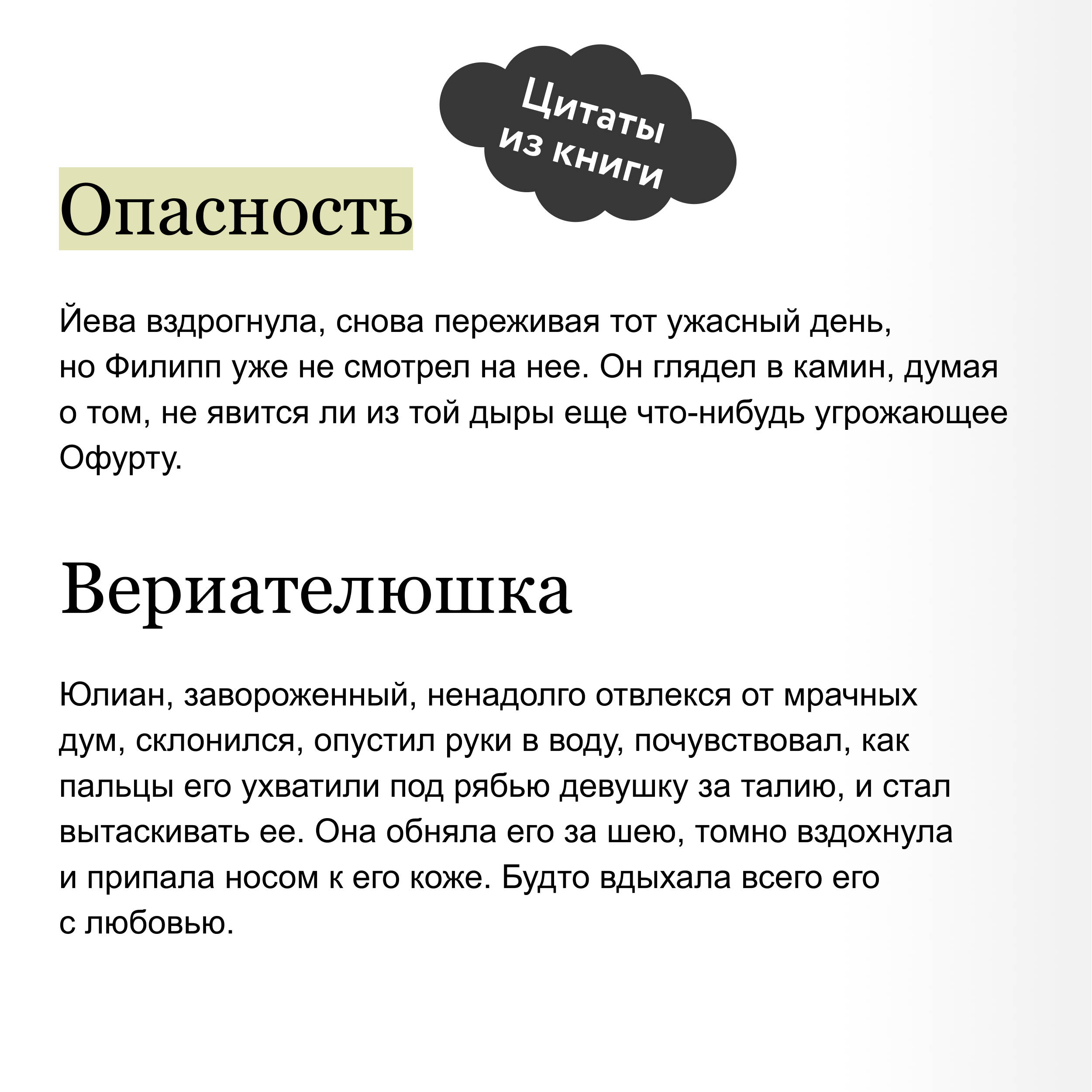 Цитаты из книги

Опасность

Йева вздрогнула, снова переживая тот ужасный день, но Филипп уже не смотрел на нее. Он глядел в камин, думая о том, не явится ли из той дыры еще что-нибудь угрожающее Офурту.

Вериателюшка

Юлиан, завороженный, ненадолго отвлекся от мрачных дум, склонился, опустил руки в воду, почувствовал, как пальцы его ухватили под рябью девушку за талию, и стал вытаскивать ее. Она обняла его за шею, томно вздохнула и припала носом к его коже. Будто вдыхала всего его с любовью.